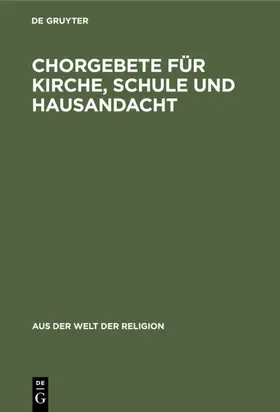 DE GRUYTER

CHORGEBETE FÜR KIRCHE, SCHULE UND HAUSANDACHT

AUS DER WELT DER RELIGION

DE
G